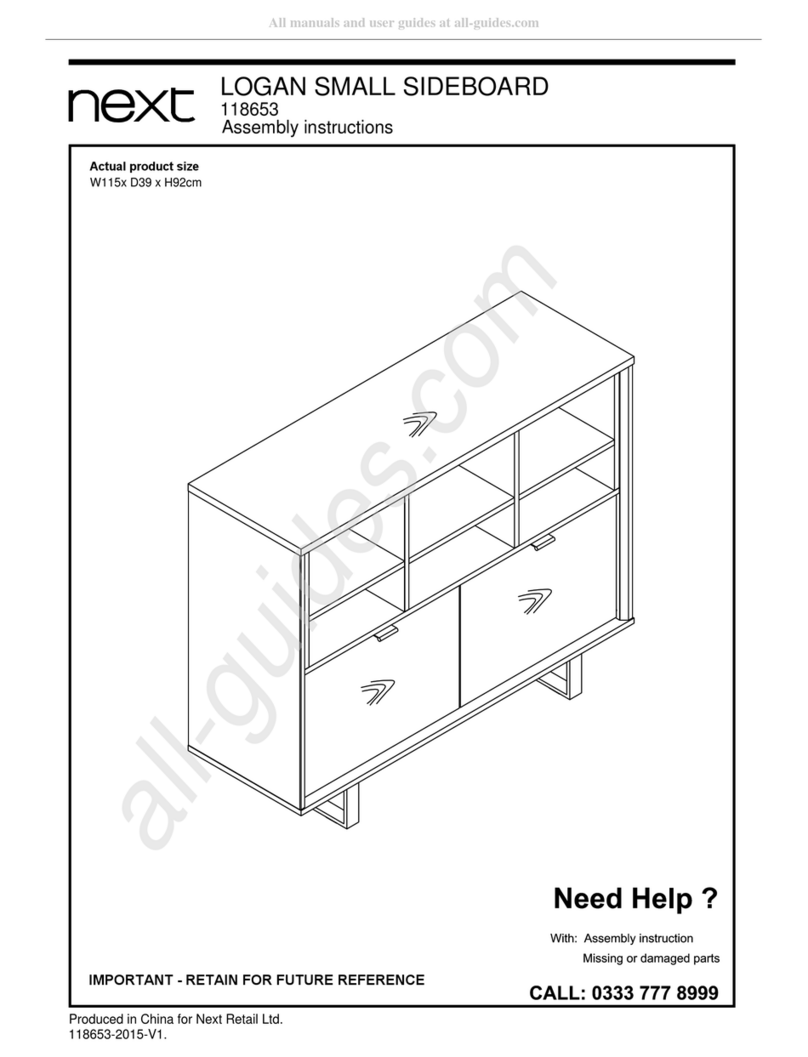 All manuals and user guides at all-guides.com

next

LOGAN SMALL SIDEBOARD
118653
Assembly instructions

Actual product size
W115x D39 x H92cm

all-guides.com

Need Help ?

With: Assembly instruction
Missing or damaged parts

IMPORTANT - RETAIN FOR FUTURE REFERENCE

CALL: 0333 777 8999

Produced in China for Next Retail Ltd.
118653-2015-V1.